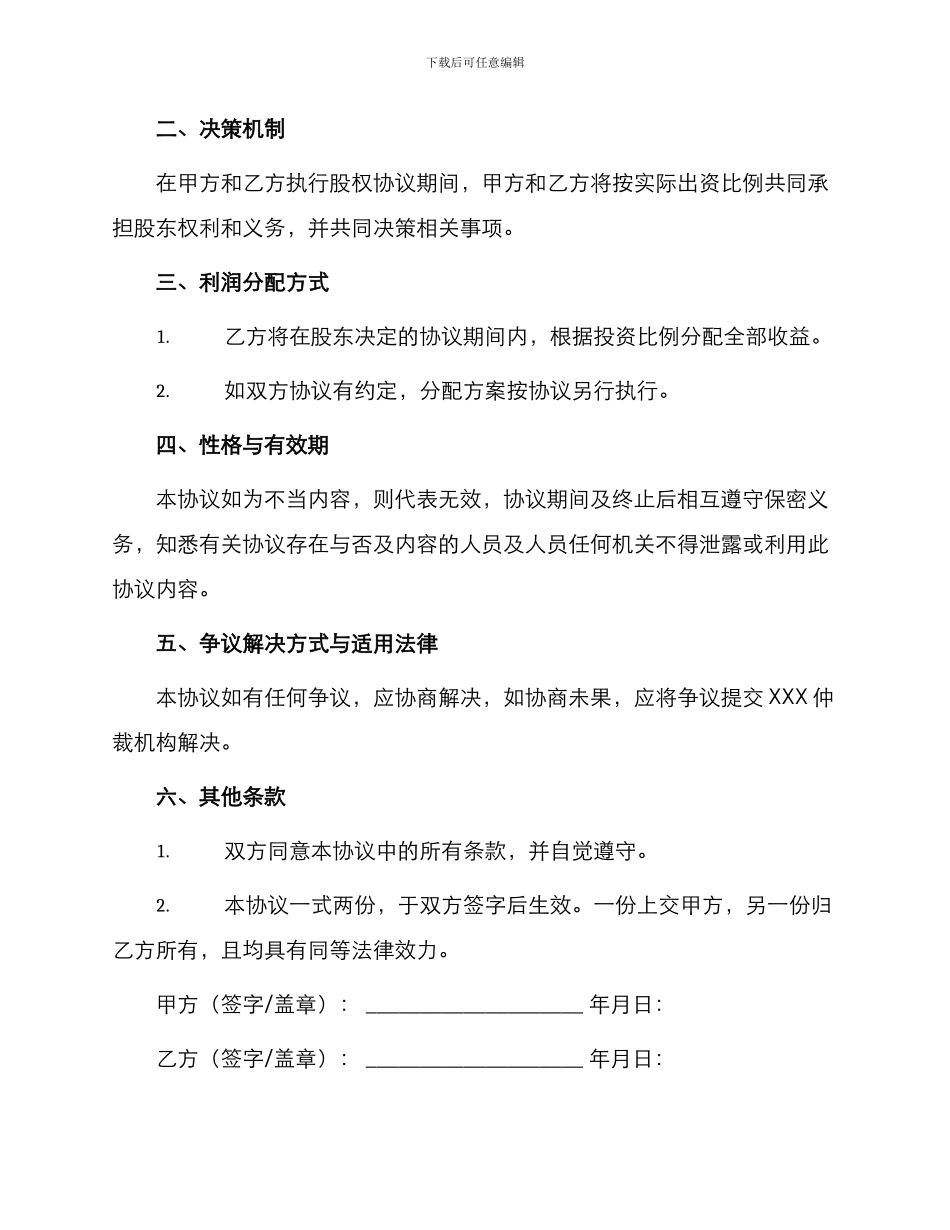 下载后可任意编辑

二、决策机制

在甲方和乙方执行股权协议期间，甲方和乙方将按实际出资比例共同承担股东权利和义务，并共同决策相关事项。

三、利润分配方式

1. 乙方将在股东决定的协议期间内，根据投资比例分配全部收益。

2. 如双方协议有约定，分配方案按协议另行执行。

四、性格与有效期

本协议如为不当内容，则代表无效，协议期间及终止后相互遵守保密义务，知悉有关协议存在与否及内容的人员及人员任何机关不得泄露或利用此协议内容。

五、争议解决方式与适用法律

本协议如有任何争议，应协商解决，如协商未果，应将争议提交 XXX 仲裁机构解决。

六、其他条款

1. 双方同意本协议中的所有条款，并自觉遵守。

2. 本协议一式两份，于双方签字后生效。一份上交甲方，另一份归乙方所有，且均具有同等法律效力。

甲方（签字/盖章）： ____________________ 年月日：

乙方（签字/盖章）： ____________________ 年月日：